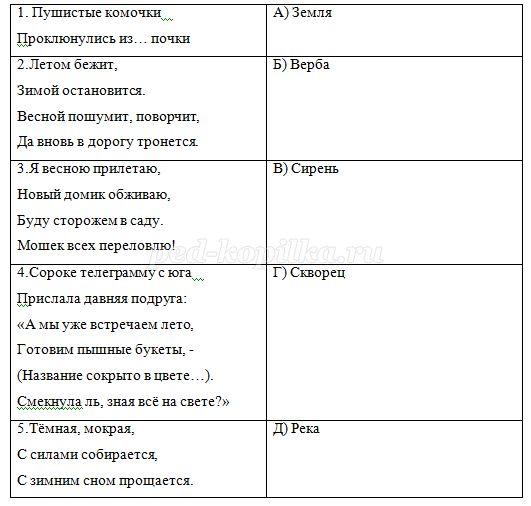 | | |
|---|---|
| 1. Пушистые комочки Проклюнулись из… почки | А) Земля |
| 2.Летом бежит, Зимой остановится. Весной пошумит, поворчит, Да вновь в дорогу тронется. | Б) Верба |
| 3.Я весною прилетаю, Новый домик обживаю, Буду сторожем в саду. Мошек всех переловлю! | В) Сирень |
| 4.Сороке телеграмму с юга Прислала давняя подруга: «А мы уже встречаем лето, Готовим пышные букеты, - (Название сокрыто в цвете…). Смекнула ль, зная всё на свете?» | Г) Скворец |
| 5.Тёмная, мокрая, С силами собирается, С зимним сном прощается. | Д) Река |

ped-kopilka.ru